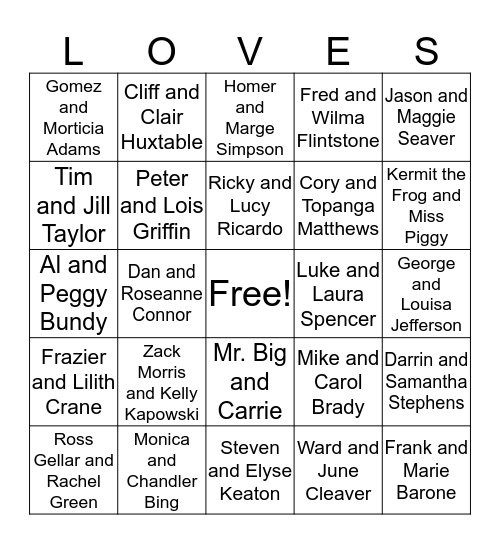 | L | O | V | E | S |
|---|---|---|---|---|
| Gomez and Morticia Adams | Cliff and Clair Huxtable | Homer and Marge Simpson | Fred and Wilma Flintstone | Jason and Maggie Seaver |
| Tim and Jill Taylor | Peter and Lois Griffin | Ricky and Lucy Ricardo | Cory and Topanga Matthews | Kermit the Frog and Miss Piggy |
| Al and Peggy Bundy | Dan and Roseanne Connor | Free! | Luke and Laura Spencer | George and Louisa Jefferson |
| Frazier and Lilith Crane | Zack Morris and Kelly Kapowski | Mr. Big and Carrie | Mike and Carol Brady | Darrin and Samantha Stephens |
| Ross Gellar and Rachel Green | Monica and Chandler Bing | Steven and Elyse Keaton | Ward and June Cleaver | Frank and Marie Barone |